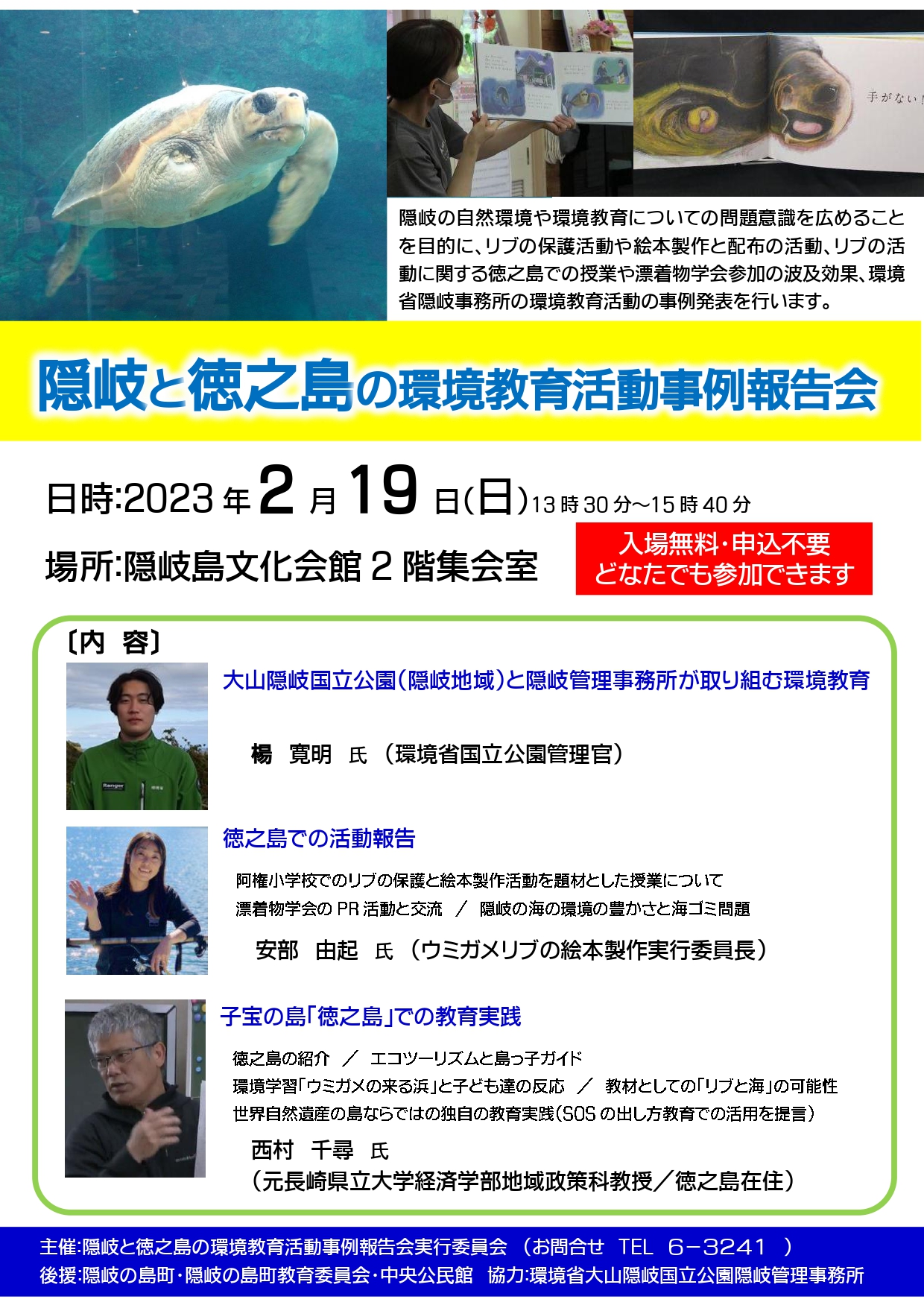 手がない！

隠岐の自然環境や環境教育についての問題意識を広めることを目的に、リブの保護活動や絵本製作と配布の活動、リブの活動に関する徳之島での授業や漂着物学会参加の波及効果、環境省隠岐事務所の環境教育活動の事例発表を行います。

隠岐と徳之島の環境教育活動事例報告会

日時:2023年2月19日(日)13時30分～15時40分

場所:隠岐島文化会館2階集会室

入場無料・申込不要
どなたでも参加できます

〔内 容〕

大山隠岐国立公園（隠岐地域）と隠岐管理事務所が取り組む環境教育

楊 寛明 氏 （環境省国立公園管理官）

Ranger

徳之島での活動報告

阿権小学校でのリブの保護と絵本製作活動を題材とした授業について
漂着物学会のPR活動と交流 ／ 隠岐の海の環境の豊かさと海ゴミ問題

安部 由起 氏 （ウミガメリブの絵本製作実行委員長）

子宝の島「徳之島」での教育実践

徳之島の紹介 ／ エコツーリズムと島っ子ガイド
環境学習「ウミガメの来る浜」と子ども達の反応 ／ 教材としての「リブと海」の可能性
世界自然遺産の島ならではの独自の教育実践（SOSの出し方教育での活用を提言）

西村 千尋 氏
（元長崎県立大学経済学部地域政策科教授／徳之島在住）

主催:隠岐と徳之島の環境教育活動事例報告会実行委員会 （お問合せ TEL 6－3241 ）
後援:隠岐の島町・隠岐の島町教育委員会・中央公民館 協力:環境省大山隠岐国立公園隠岐管理事務所